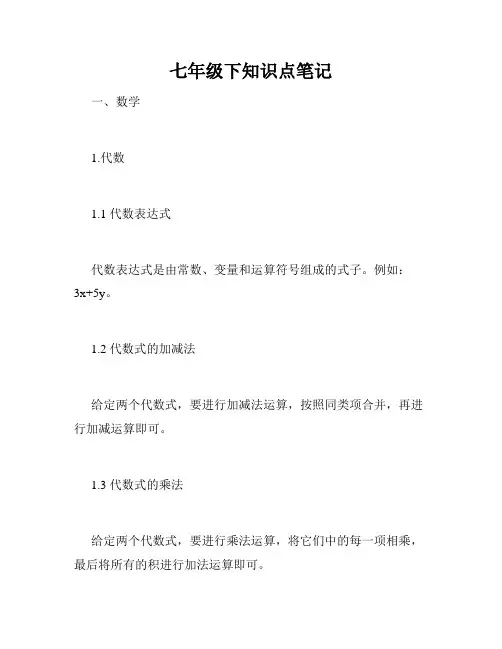 七年级下知识点笔记

一、数学

1.代数

1.1 代数表达式

代数表达式是由常数、变量和运算符号组成的式子。例如：$3x+5y$。

1.2 代数式的加减法

给定两个代数式，要进行加减法运算，按照同类项合并，再进行加减运算即可。

1.3 代数式的乘法

给定两个代数式，要进行乘法运算，将它们中的每一项相乘，最后将所有的积进行加法运算即可。